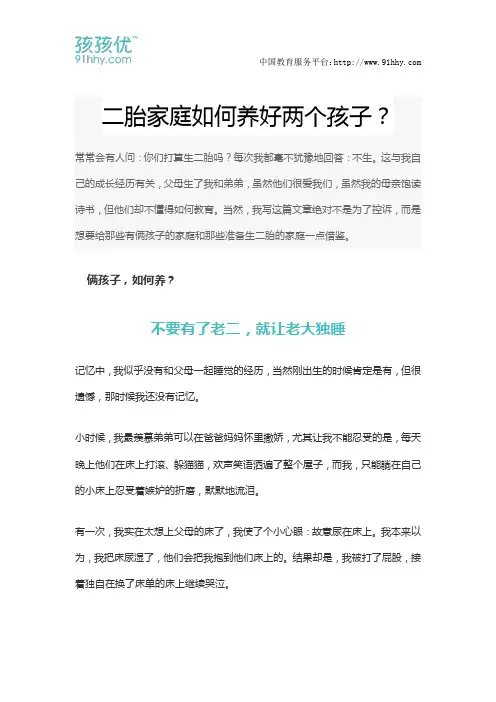 孩孩优™
91hhy.com

中国教育服务平台:http://www.91hhy.com

二胎家庭如何养好两个孩子？

常常会有人问：你们打算生二胎吗？每次我都毫不犹豫地回答：不生。这与我自己的成长经历有关，父母生了我和弟弟，虽然他们很爱我们，虽然我的母亲饱读诗书，但他们却不懂得如何教育。当然，我写这篇文章绝对不是为了控诉，而是想要给那些有俩孩子的家庭和那些准备生二胎的家庭一点借鉴。

俩孩子，如何养？

不要有了老二，就让老大独睡

记忆中，我似乎没有和父母一起睡觉的经历，当然刚出生的时候肯定是有，但很遗憾，那时候我还没有记忆。

小时候，我最羡慕弟弟可以在爸爸妈妈怀里撒娇，尤其让我不能忍受的是，每天晚上他们在床上打滚、躲猫猫，欢声笑语洒遍了整个屋子，而我，只能躺在自己的小床上忍受着嫉妒的折磨，默默地流泪。

有一次，我实在太想上父母的床了，我使了个小心眼：故意尿在床上。我本来以为，我把床尿湿了，他们会把我抱到他们床上的。结果却是，我被打了屁股，接着独自在换了床单的床上继续哭泣。